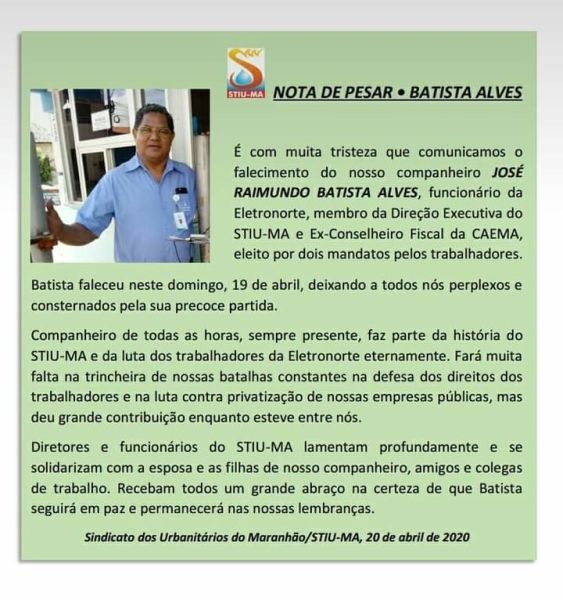 STIU-MA

NOTA DE PESAR • BATISTA ALVES

É com muita tristeza que comunicamos o falecimento do nosso companheiro JOSÉ RAIMUNDO BATISTA ALVES, funcionário da Eletronorte, membro da Direção Executiva do STIU-MA e Ex-Conselheiro Fiscal da CAEMA, eleito por dois mandatos pelos trabalhadores.

Batista faleceu neste domingo, 19 de abril, deixando a todos nós perplexos e consternados pela sua precoce partida.

Companheiro de todas as horas, sempre presente, faz parte da história do STIU-MA e da luta dos trabalhadores da Eletronorte eternamente. Fará muita falta na trincheira de nossas batalhas constantes na defesa dos direitos dos trabalhadores e na luta contra privatização de nossas empresas públicas, mas deu grande contribuição enquanto esteve entre nós.

Diretores e funcionários do STIU-MA lamentam profundamente e se solidarizam com a esposa e as filhas de nosso companheiro, amigos e colegas de trabalho. Recebam todos um grande abraço na certeza de que Batista seguirá em paz e permanecerá nas nossas lembranças.

Sindicato dos Urbanitários do Maranhão/STIU-MA, 20 de abril de 2020